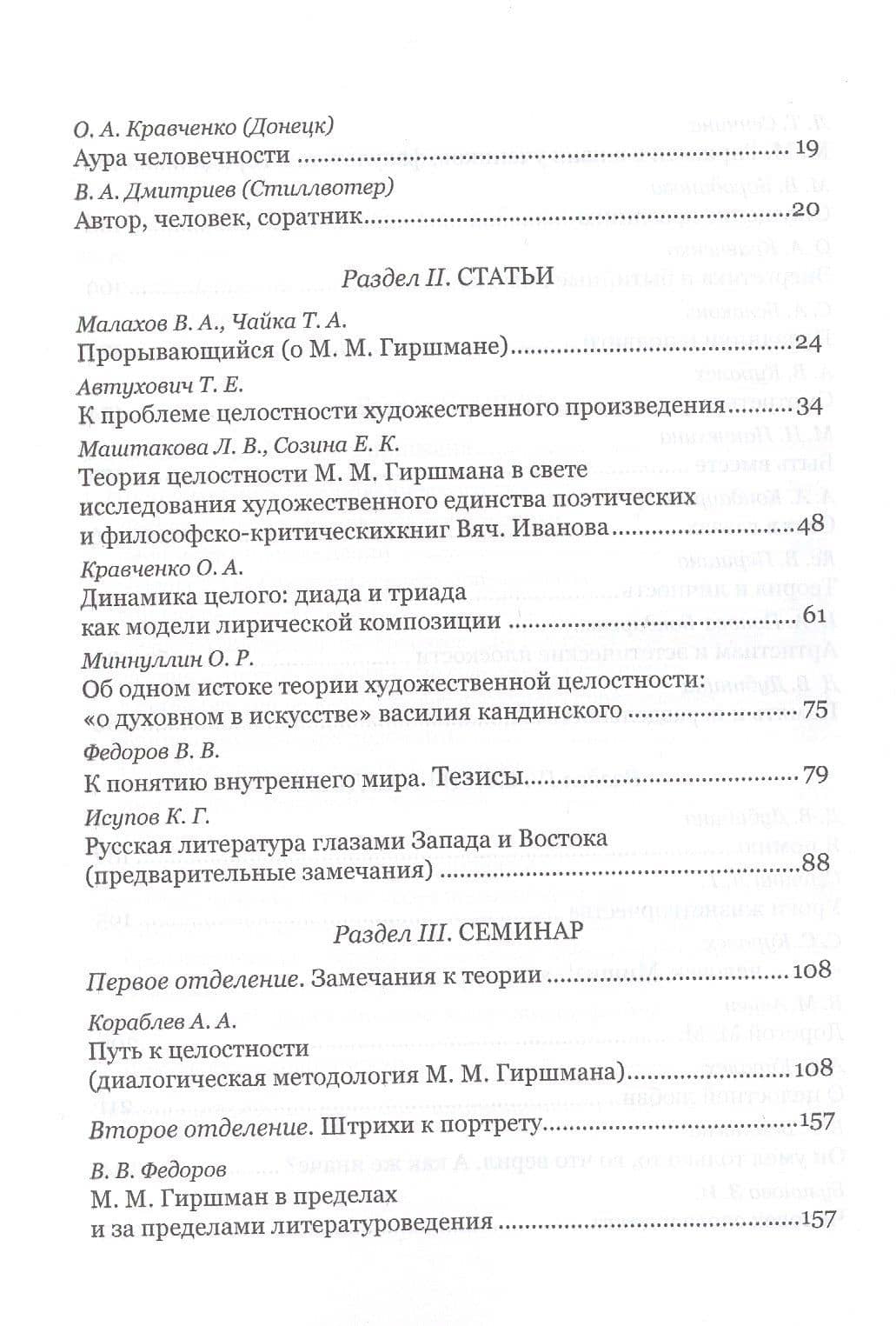 О. А. Кравченко (Донецк)
Аура человечности 19

В. А. Дмитриев (Стиллвотер)
Автор, человек, соратник 20

Раздел II. СТАТЬИ

Малахов В. А., Чайка Т. А.
Прорывающийся (о М. М. Гиршмане) 24

Автухович Т. Е.
К проблеме целостности художественного произведения 34

Маштакова Л. В., Созина Е. К.
Теория целостности М. М. Гиршмана в свете исследования художественного единства поэтических и философско-критическихкниг Вяч. Иванова 48

Кравченко О. А.
Динамика целого: диада и триада как модели лирической композиции 61

Миннуллин О. Р.
Об одном истоке теории художественной целостности: «о духовном в искусстве» василия кандинского 75

Федоров В. В.
К понятию внутреннего мира. Тезисы 79

Исупов К. Г.
Русская литература глазами Запада и Востока (предварительные замечания) 88

Раздел III. СЕМИНАР

Первое отделение. Замечания к теории 108

Кораблев А. А.
Путь к целостности (диалогическая методология М. М. Гиршмана) 108

Второе отделение. Штрихи к портрету 157

В. В. Федоров
М. М. Гиршман в пределах и за пределами литературоведения 157